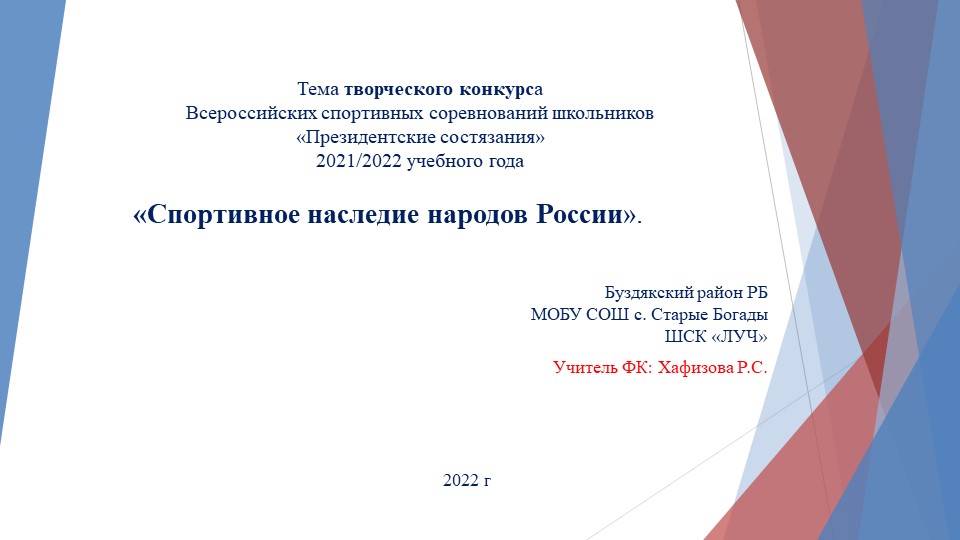 Тема творческого конкурса
Всероссийских спортивных соревнований школьников
«Президентские состязания»
2021/2022 учебного года

«Спортивное наследие народов России».

Буздякский район РБ
МОБУ СОШ с. Старые Богады
ШСК «ЛУЧ»

Учитель ФК: Хафизова Р.С.

2022 г